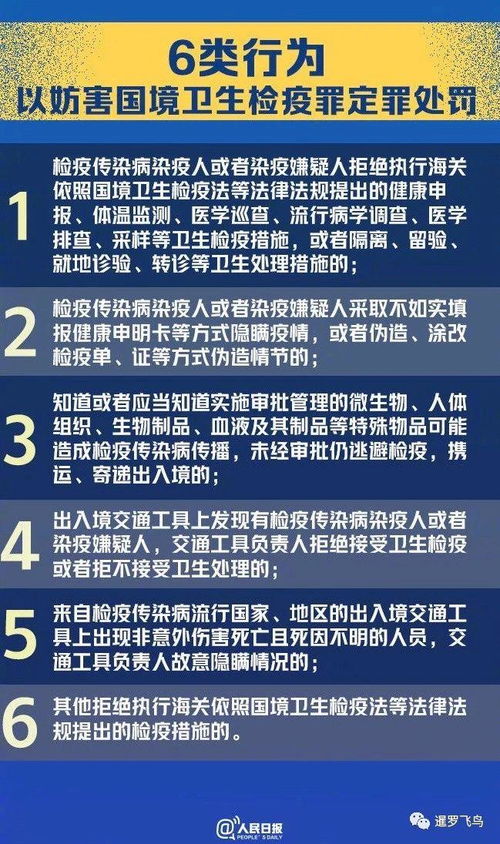 6类行为
以妨害国境卫生检疫罪定罪处罚

1
检疫传染病染疫人或者染疫嫌疑人拒绝执行海关依照国境卫生检疫法等法律法规提出的健康申报、体温监测、医学巡查、流行病学调查、医学排查、采样等卫生检疫措施，或者隔离、留验、就地诊验、转诊等卫生处理措施的；

2
检疫传染病染疫人或者染疫嫌疑人采取不如实填报健康申明卡等方式隐瞒疫情，或者伪造、涂改检疫单、证等方式伪造情节的；

3
知道或者应当知道实施审批管理的微生物、人体组织、生物制品、血液及其制品等特殊物品可能造成检疫传染病传播，未经审批仍逃避检疫，携运、寄递出入境的；

4
出入境交通工具上发现有检疫传染病染疫人或者染疫嫌疑人，交通工具负责人拒绝接受卫生检疫或者拒不接受卫生处理的；

5
来自检疫传染病流行国家、地区的出入境交通工具上出现非意外伤害死亡且死因不明的人员，交通工具负责人故意隐瞒情况的；

6
其他拒绝执行海关依照国境卫生检疫法等法律法规提出的检疫措施的。

@人民日报 PEOPLE'S DAILY
暹罗飞鸟